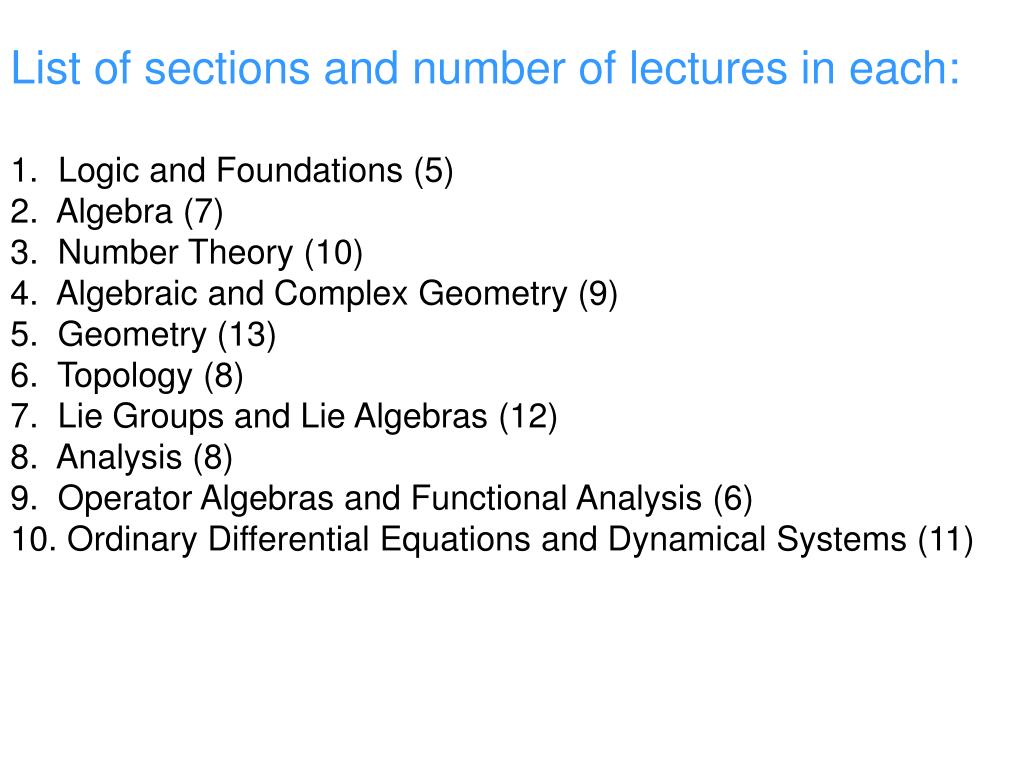 List of sections and number of lectures in each:

1. Logic and Foundations (5)
2. Algebra (7)
3. Number Theory (10)
4. Algebraic and Complex Geometry (9)
5. Geometry (13)
6. Topology (8)
7. Lie Groups and Lie Algebras (12)
8. Analysis (8)
9. Operator Algebras and Functional Analysis (6)
10. Ordinary Differential Equations and Dynamical Systems (11)